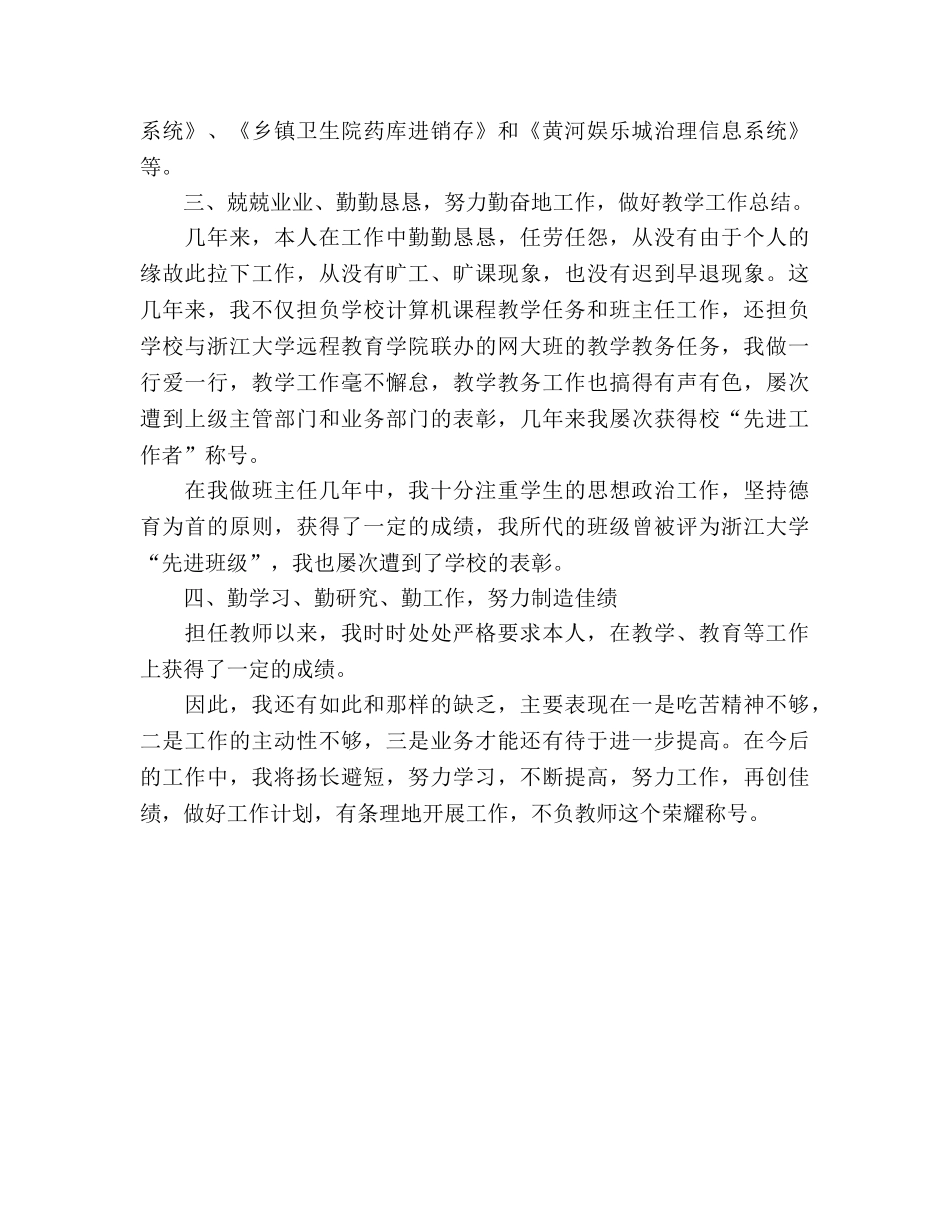 系统》、《乡镇卫生院药库进销存》和《黄河娱乐城治理信息系统》等。

三、兢兢业业、勤勤恳恳，努力勤奋地工作，做好教学工作总结。

几年来，本人在工作中勤勤恳恳，任劳任怨，从没有由于个人的缘故此拉下工作，从没有旷工、旷课现象，也没有迟到早退现象。这几年来，我不仅担负学校计算机课程教学任务和班主任工作，还担负学校与浙江大学远程教育学院联办的网大班的教学教务任务，我做一行爱一行，教学工作毫不懈怠，教学教务工作也搞得有声有色，屡次遭到上级主管部门和业务部门的表彰，几年来我屡次获得校“先进工作者”称号。

在我做班主任几年中，我十分注重学生的思想政治工作，坚持德育为首的原则，获得了一定的成绩，我所代的班级曾被评为浙江大学“先进班级”，我也屡次遭到了学校的表彰。

四、勤学习、勤研究、勤工作，努力制造佳绩

担任教师以来，我时时处处严格要求本人，在教学、教育等工作上获得了一定的成绩。

因此，我还有如此和那样的缺乏，主要表现在一是吃苦精神不够，二是工作的主动性不够，三是业务才能还有待于进一步提高。在今后的工作中，我将扬长避短，努力学习，不断提高，努力工作，再创佳绩，做好工作计划，有条理地开展工作，不负教师这个荣耀称号。